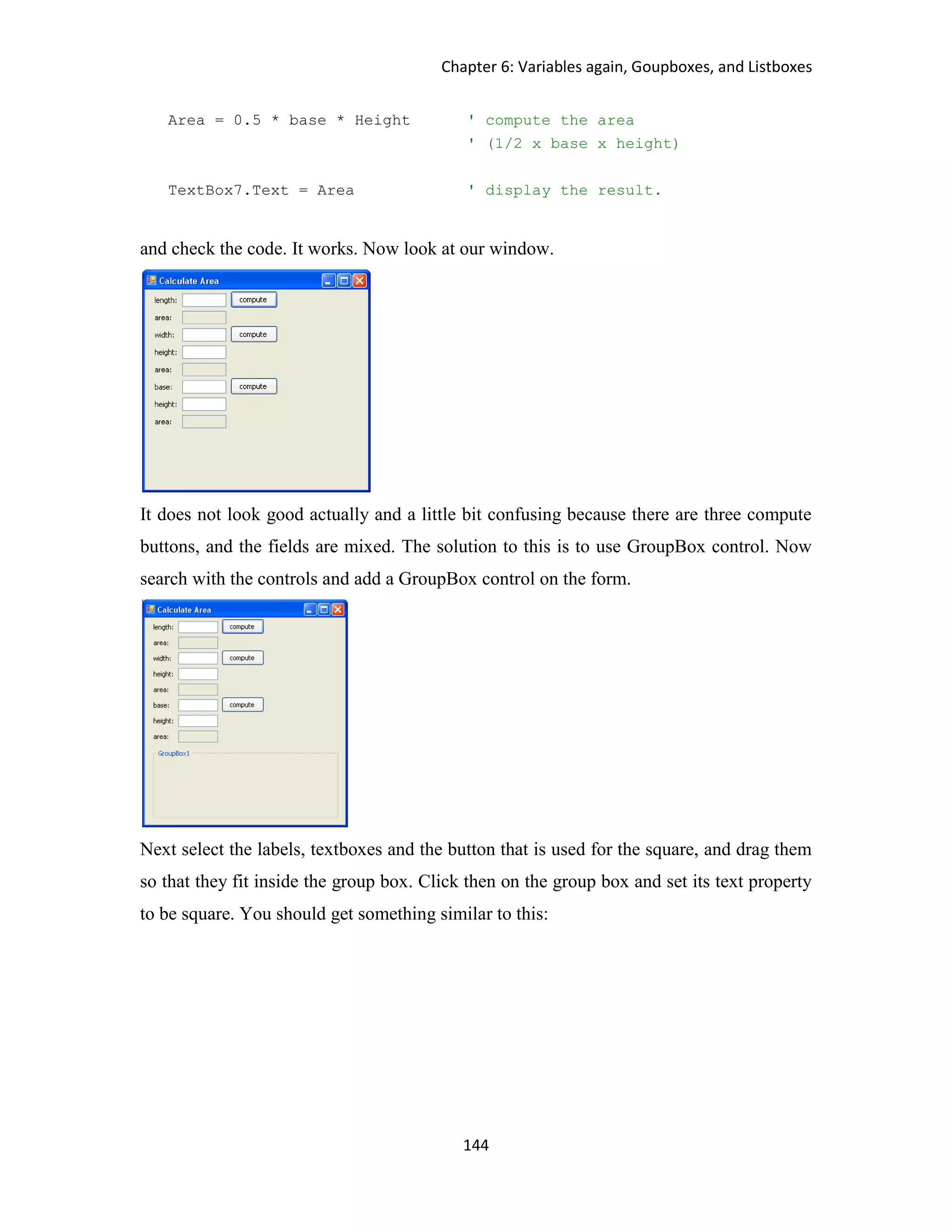 Chapter 6: Variables again, Goupboxes, and Listboxes

Area = 0.5 * base * Height ' compute the area
' (1/2 x base x height)

TextBox7.Text = Area ' display the result.

and check the code. It works. Now look at our window.

Calculate Area

length: compute
area:
width: compute
height:
area:
base: compute
height:
area:

It does not look good actually and a little bit confusing because there are three compute buttons, and the fields are mixed. The solution to this is to use GroupBox control. Now search with the controls and add a GroupBox control on the form.

Calculate Area

length: compute
area:
width: compute
height:
area:
base: compute
height:
area:
GroupBox1

Next select the labels, textboxes and the button that is used for the square, and drag them so that they fit inside the group box. Click then on the group box and set its text property to be square. You should get something similar to this:

144